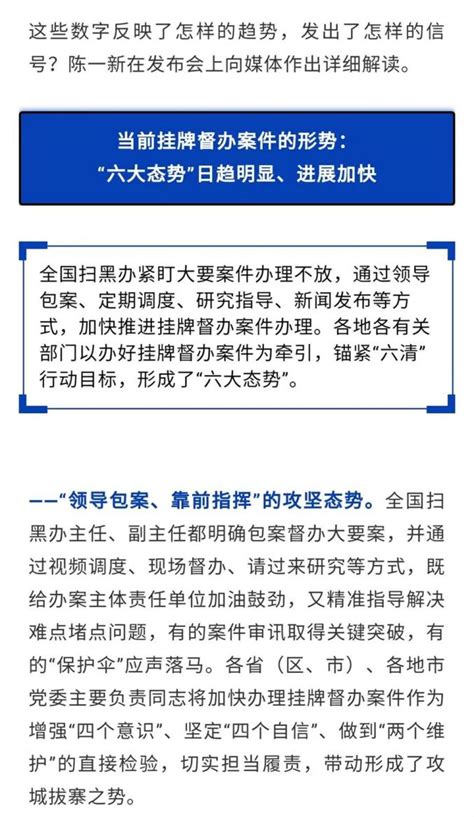 这些数字反映了怎样的趋势，发出了怎样的信号？陈一新在发布会上向媒体作出详细解读。

当前挂牌督办案件的形势：
“六大态势”日趋明显、进展加快

全国扫黑办紧盯大要案件办理不放，通过领导包案、定期调度、研究指导、新闻发布等方式，加快推进挂牌督办案件办理。各地各有关部门以办好挂牌督办案件为牵引，锚紧“六清”行动目标，形成了“六大态势”。

——“领导包案、靠前指挥”的攻坚态势。全国扫黑办主任、副主任都明确包案督办大要案，并通过视频调度、现场督办、请过来研究等方式，既给办案主体责任单位加油鼓劲，又精准指导解决难点堵点问题，有的案件审讯取得关键突破，有的“保护伞”应声落马。各省（区、市）、各地市党委主要负责同志将加快办理挂牌督办案件作为增强“四个意识”、坚定“四个自信”、做到“两个维护”的直接检验，切实担当履责，带动形成了攻城拔寨之势。